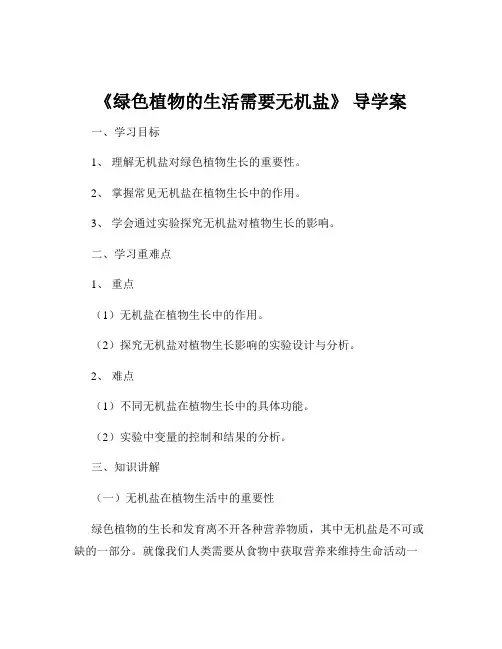 《绿色植物的生活需要无机盐》 导学案

一、学习目标

1、 理解无机盐对绿色植物生长的重要性。

2、 掌握常见无机盐在植物生长中的作用。

3、 学会通过实验探究无机盐对植物生长的影响。

二、学习重难点

1、 重点

（1）无机盐在植物生长中的作用。

（2）探究无机盐对植物生长影响的实验设计与分析。

2、 难点

（1）不同无机盐在植物生长中的具体功能。

（2）实验中变量的控制和结果的分析。

三、知识讲解

（一）无机盐在植物生活中的重要性

绿色植物的生长和发育离不开各种营养物质，其中无机盐是不可或缺的一部分。就像我们人类需要从食物中获取营养来维持生命活动一